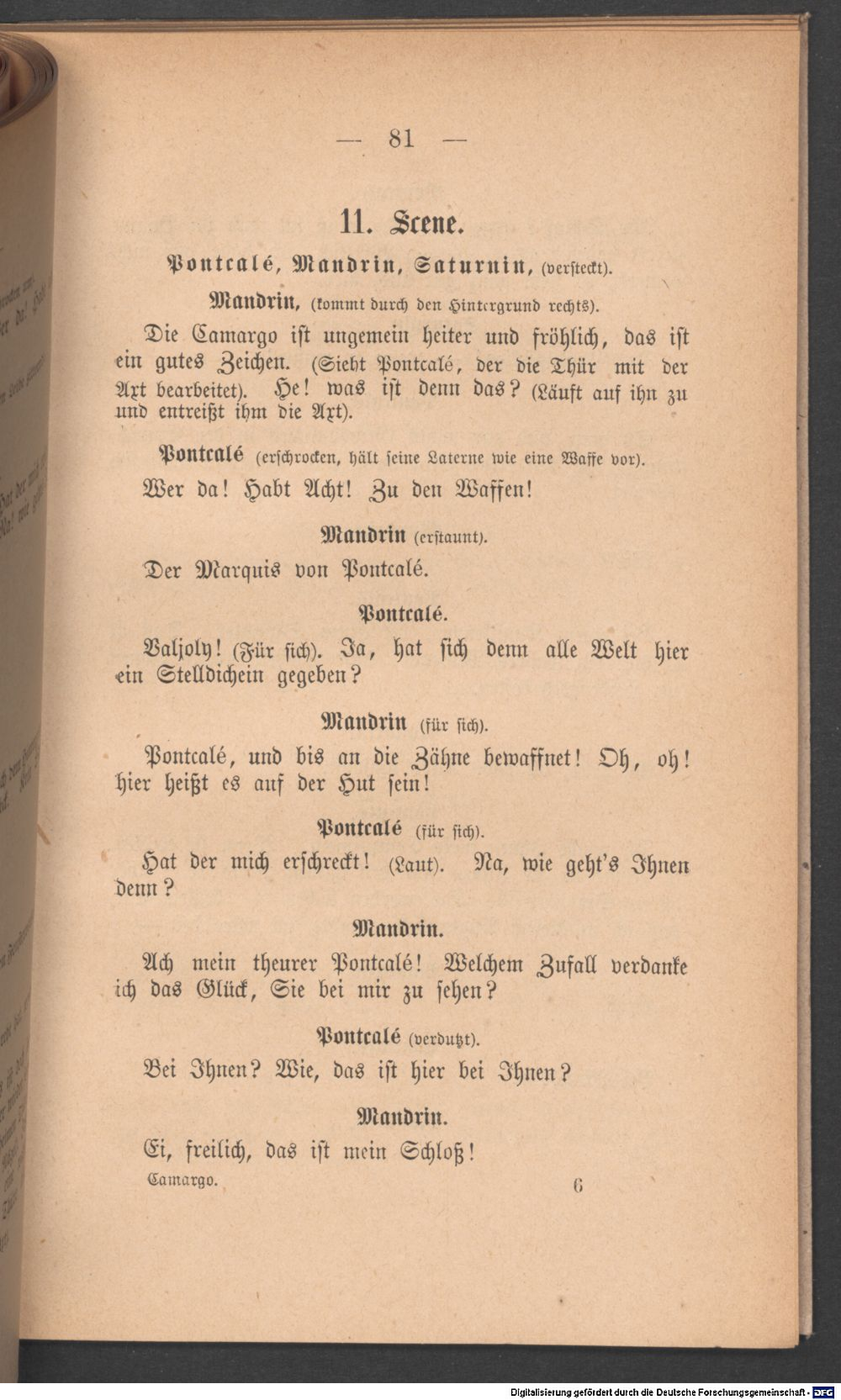 — 81 —

11. Scene.

Pontcalé, Mandrin, Saturnin, (versteckt).

Mandrin, (kommt durch den Hintergrund rechts).

Die Camargo ist ungemein heiter und fröhlich, das ist ein gutes Zeichen. (Sieht Pontcalé, der die Thür mit der Axt bearbeitet). He! was ist denn das? (Läuft auf ihn zu und entreißt ihm die Axt).

Pontcalé (erschrocken, hält seine Laterne wie eine Waffe vor).

Wer da! Habt Acht! Zu den Waffen!

Mandrin (erstaunt).

Der Marquis von Pontcalé.

Pontcalé.

Valjoly! (Für sich). Ja, hat sich denn alle Welt hier ein Stelldichein gegeben?

Mandrin (für sich).

Pontcalé, und bis an die Zähne bewaffnet! Oh, oh! hier heißt es auf der Hut sein!

Pontcalé (für sich).

Hat der mich erschreckt! (Laut). Na, wie geht's Ihnen denn?

Mandrin.

Ach mein theurer Pontcalé! Welchem Zufall verdanke ich das Glück, Sie bei mir zu sehen?

Pontcalé (verdutzt).

Bei Ihnen? Wie, das ist hier bei Ihnen?

Mandrin.

Ei, freilich, das ist mein Schloß!

Camargo. 6

Digitalisierung gefördert durch die Deutsche Forschungsgemeinschaft - DFG